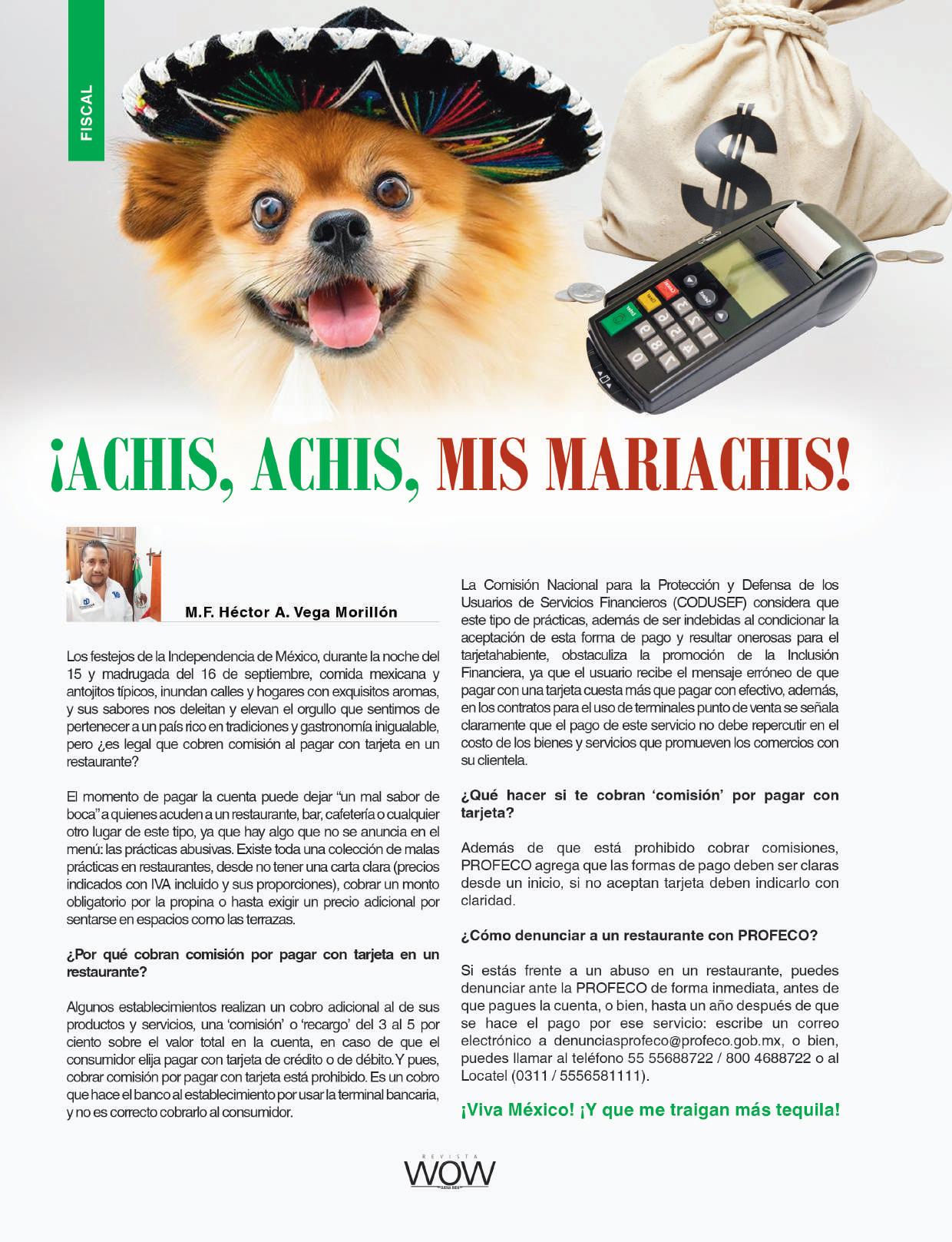 FISCAL

¡ACHIS, ACHIS, MIS MARIACHIS!

M.F. Héctor A. Vega Morillón

Los festejos de la Independencia de México, durante la noche del 15 y madrugada del 16 de septiembre, comida mexicana y antojitos típicos, inundan calles y hogares con exquisitos aromas, y sus sabores nos deleitan y elevan el orgullo que sentimos de pertenecer a un país rico en tradiciones y gastronomía inigualable, pero ¿es legal que cobren comisión al pagar con tarjeta en un restaurante?

El momento de pagar la cuenta puede dejar "un mal sabor de boca" a quienes acuden a un restaurante, bar, cafetería o cualquier otro lugar de este tipo, ya que hay algo que no se anuncia en el menú: las prácticas abusivas. Existe toda una colección de malas prácticas en restaurantes, desde no tener una carta clara (precios indicados con IVA incluido y sus proporciones), cobrar un monto obligatorio por la propina o hasta exigir un precio adicional por sentarse en espacios como las terrazas.

¿Por qué cobran comisión por pagar con tarjeta en un restaurante?

Algunos establecimientos realizan un cobro adicional al de sus productos y servicios, una 'comisión' o 'recargo' del 3 al 5 por ciento sobre el valor total en la cuenta, en caso de que el consumidor elija pagar con tarjeta de crédito o de débito. Y pues, cobrar comisión por pagar con tarjeta está prohibido. Es un cobro que hace el banco al establecimiento por usar la terminal bancaria, y no es correcto cobrarlo al consumidor.

La Comisión Nacional para la Protección y Defensa de los Usuarios de Servicios Financieros (CODUSEF) considera que este tipo de prácticas, además de ser indebidas al condicionar la aceptación de esta forma de pago y resultar onerosas para el tarjetahabiente, obstaculiza la promoción de la Inclusión Financiera, ya que el usuario recibe el mensaje erróneo de que pagar con una tarjeta cuesta más que pagar con efectivo, además, en los contratos para el uso de terminales punto de venta se señala claramente que el pago de este servicio no debe repercutir en el costo de los bienes y servicios que promueven los comercios con su clientela.

¿Qué hacer si te cobran 'comisión' por pagar con tarjeta?

Además de que está prohibido cobrar comisiones, PROFECO agrega que las formas de pago deben ser claras desde un inicio, si no aceptan tarjeta deben indicarlo con claridad.

¿Cómo denunciar a un restaurante con PROFECO?

Si estás frente a un abuso en un restaurante, puedes denunciar ante la PROFECO de forma inmediata, antes de que pagues la cuenta, o bien, hasta un año después de que se hace el pago por ese servicio: escribe un correo electrónico a denunciasprofeco@profeco.gob.mx, o bien, puedes llamar al teléfono 55 55688722 / 800 4688722 o al Locatel (0311 / 5556581111).

¡Viva México! ¡Y que me traigan más tequila!

REVISTA
WOW